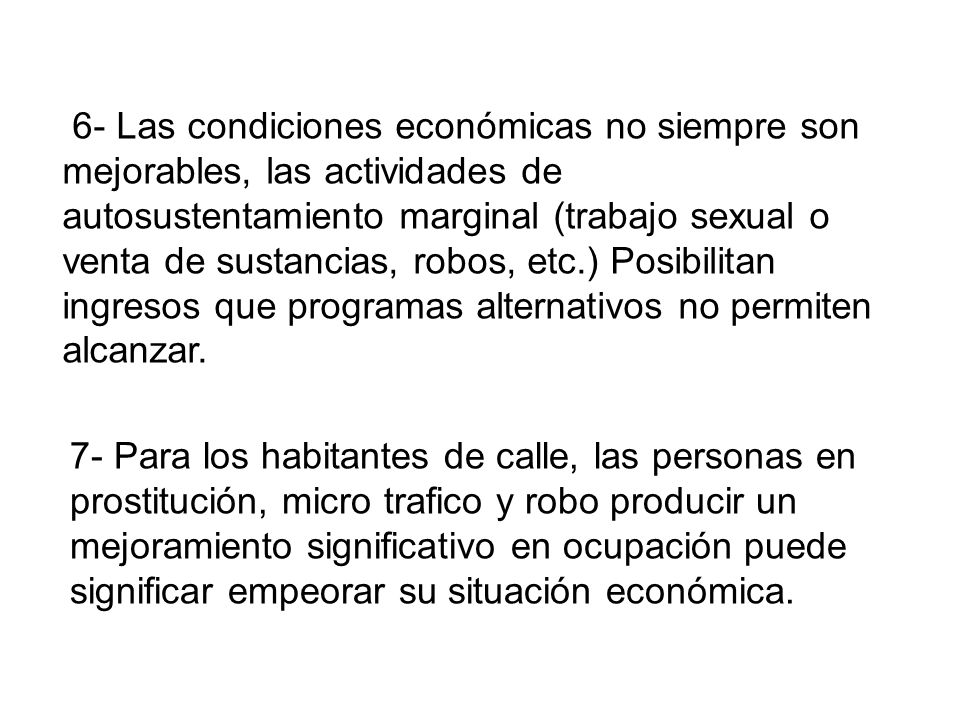 6- Las condiciones económicas no siempre son mejorables, las actividades de autosustentamiento marginal (trabajo sexual o venta de sustancias, robos, etc.) Posibilitan ingresos que programas alternativos no permiten alcanzar.

7- Para los habitantes de calle, las personas en prostitución, micro trafico y robo producir un mejoramiento significativo en ocupación puede significar empeorar su situación económica.